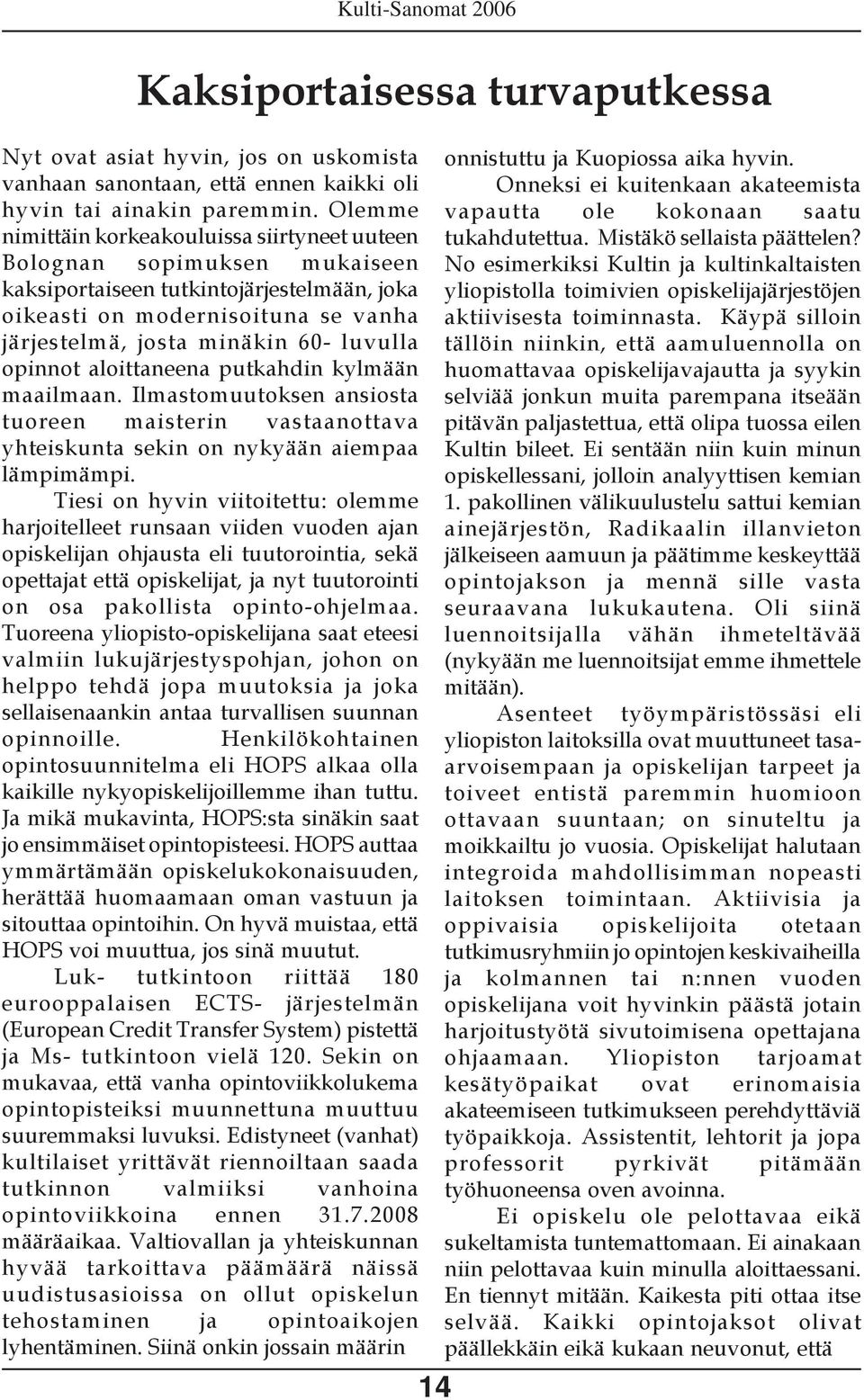 Kulti-Sanomat 2006

Kaksiportaisessa turvaputkessa

Nyt ovat asiat hyvin, jos on uskomista vanhaan sanontaan, että ennen kaikki oli hyvin tai ainakin paremmin. Olemme nimittäin korkeakouluissa siirtyneet uuteen Bolognan sopimuksen mukaiseen kaksiportaiseen tutkintojärjestelmään, joka oikeasti on modernisoituna se vanha järjestelmä, josta minäkin 60- luvulla opinnot aloittaneena putkahdin kylmään maailmaan. Ilmastomuutoksen ansiosta tuoreen maisterin vastaanottava yhteiskunta sekin on nykyään aiempaa lämpimämpi.

Tiesi on hyvin viitoitettu: olemme harjoitelleet runsaan viiden vuoden ajan opiskelijan ohjausta eli tuutorointia, sekä opettajat että opiskelijat, ja nyt tuutorointi on osa pakollista opinto-ohjelmaa. Tuoreena yliopisto-opiskelijana saat eteesi valmiin lukujärjestyspohjan, johon on helppo tehdä jopa muutoksia ja joka sellaisenaankin antaa turvallisen suunnan opinnoille. Henkilökohtainen opintosuunnitelma eli HOPS alkaa olla kaikille nykyopiskelijoillemme ihan tuttu. Ja mikä mukavinta, HOPS:sta sinäkin saat jo ensimmäiset opintopisteesi. HOPS auttaa ymmärtämään opiskelukokonaisuuden, herättää huomaamaan oman vastuun ja sitouttaa opintoihin. On hyvä muistaa, että HOPS voi muuttua, jos sinä muutut.

Luk- tutkintoon riittää 180 eurooppalaisen ECTS- järjestelmän (European Credit Transfer System) pistettä ja Ms- tutkintoon vielä 120. Sekin on mukavaa, että vanha opintoviikkolukema opintopisteiksi muunnettuna muuttuu suuremmaksi luvuksi. Edistyneet (vanhat) kultilaiset yrittävät riennoiltaan saada tutkinnon valmiiksi vanhoina opintoviikkoina ennen 31.7.2008 määräaikaa. Valtiovallan ja yhteiskunnan hyvää tarkoittava päämäärä näissä uudistusasioissa on ollut opiskelun tehostaminen ja opintoaikojen lyhentäminen. Siinä onkin jossain määrin onnistuttu ja Kuopiossa aika hyvin.

Onneksi ei kuitenkaan akateemista vapautta ole kokonaan saatu tukahdutettua. Mistäkö sellaista päättelen? No esimerkiksi Kultin ja kultinkaltaisten yliopistolla toimivien opiskelijajärjestöjen aktiivisesta toiminnasta. Käypä silloin tällöin niinkin, että aamuluennolla on huomattavaa opiskelijavajautta ja syykin selviää jonkun muita parempana itseään pitävän paljastettua, että olipa tuossa eilen Kultin bileet. Ei sentään niin kuin minun opiskellessani, jolloin analyyttisen kemian 1. pakollinen välikuulustelu sattui kemian ainejärjestön, Radikaalin illanvieton jälkeiseen aamuun ja päätimme keskeyttää opintojakson ja mennä sille vasta seuraavana lukukautena. Oli siinä luennoitsijalla vähän ihmeteltävää (nykyään me luennoitsijat emme ihmettele mitään).

Asenteet työympäristössäsi eli yliopiston laitoksilla ovat muuttuneet tasa-arvoisempaan ja opiskelijan tarpeet ja toiveet entistä paremmin huomioon ottavaan suuntaan; on sinuteltu ja moikkailtu jo vuosia. Opiskelijat halutaan integroida mahdollisimman nopeasti laitoksen toimintaan. Aktiivisia ja oppivaisia opiskelijoita otetaan tutkimusryhmiin jo opintojen keskivaiheilla ja kolmannen tai n:nnen vuoden opiskelijana voit hyvinkin päästä jotain harjoitustyötä sivutoimisena opettajana ohjaamaan. Yliopiston tarjoamat kesätyöpaikat ovat erinomaisia akateemiseen tutkimukseen perehdyttäviä työpaikkoja. Assistentit, lehtorit ja jopa professorit pyrkivät pitämään työhuoneensa oven avoinna.

Ei opiskelu ole pelottavaa eikä sukeltamista tuntemattomaan. Ei ainakaan niin pelottavaa kuin minulla aloittaessani. En tiennyt mitään. Kaikesta piti ottaa itse selvää. Kaikki opintojaksot olivat päällekkäin eikä kukaan neuvonut, että

14